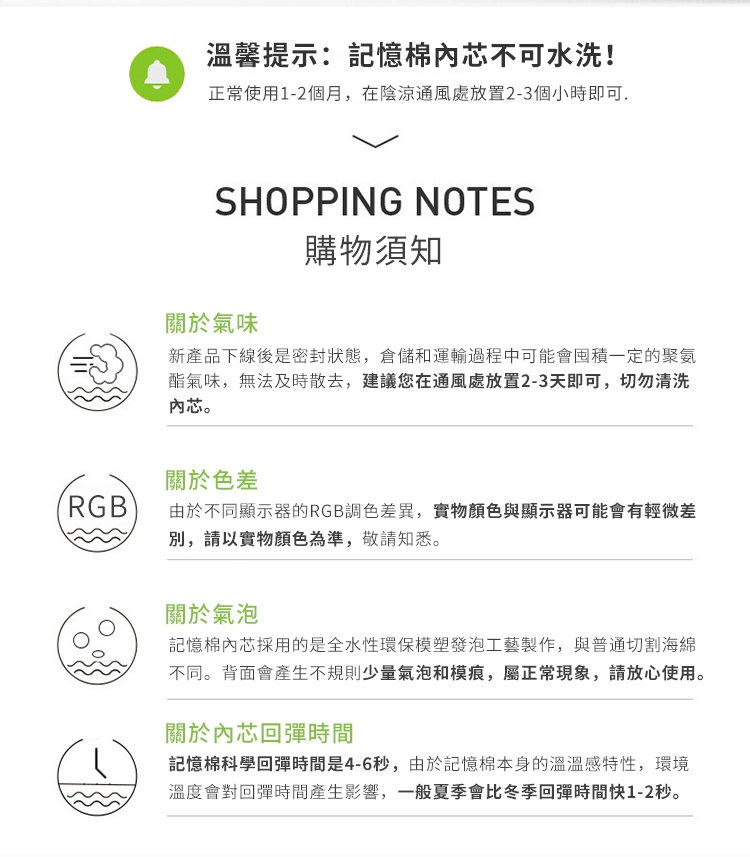 溫馨提示：記憶棉內芯不可水洗！
正常使用1-2個月，在陰涼通風處放置2-3個小時即可.

SHOPPING NOTES
購物須知

關於氣味
新產品下線後是密封狀態，倉儲和運輸過程中可能會囤積一定的聚氨酯氣味，無法及時散去，建議您在通風處放置2-3天即可，切勿清洗內芯。

RGB
關於色差
由於不同顯示器的RGB調色差異，實物顏色與顯示器可能會有輕微差別，請以實物顏色為準，敬請知悉。

關於氣泡
記憶棉內芯採用的是全水性環保模塑發泡工藝製作，與普通切割海綿不同。背面會產生不規則少量氣泡和模痕，屬正常現象，請放心使用。

關於內芯回彈時間
記憶棉科學回彈時間是4-6秒，由於記憶棉本身的溫溫感特性，環境溫度會對回彈時間產生影響，一般夏季會比冬季回彈時間快1-2秒。